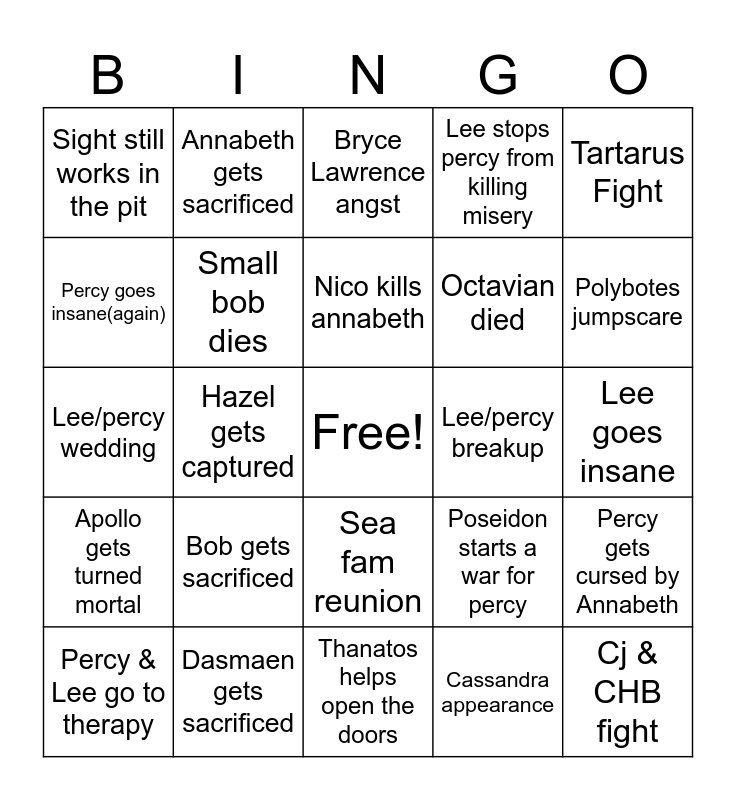 | B | I | N | G | O |
|---|---|---|---|---|
| Sight still works in the pit | Annabeth gets sacrificed | Bryce Lawrence angst | Lee stops percy from killing misery | Tartarus Fight |
| Percy goes insane(again) | Small bob dies | Nico kills annabeth | Octavian died | Polybotes jumpscare |
| Lee/percy wedding | Hazel gets captured | Free! | Lee/percy breakup | Lee goes insane |
| Apollo gets turned mortal | Bob gets sacrificed | Sea fam reunion | Poseidon starts a war for percy | Percy gets cursed by Annabeth |
| Percy & Lee go to therapy | Dasmaen gets sacrificed | Thanatos helps open the doors | Cassandra appearance | Cj & CHB fight |